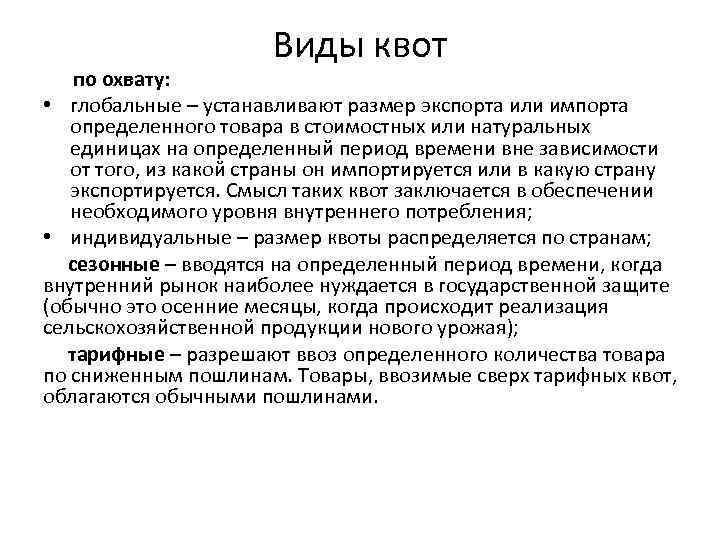 Виды квот

по охвату:

• глобальные – устанавливают размер экспорта или импорта определенного товара в стоимостных или натуральных единицах на определенный период времени вне зависимости от того, из какой страны он импортируется или в какую страну экспортируется. Смысл таких квот заключается в обеспечении необходимого уровня внутреннего потребления;

• индивидуальные – размер квоты распределяется по странам;

сезонные – вводятся на определенный период времени, когда внутренний рынок наиболее нуждается в государственной защите (обычно это осенние месяцы, когда происходит реализация сельскохозяйственной продукции нового урожая);

тарифные – разрешают ввоз определенного количества товара по сниженным пошлинам. Товары, ввозимые сверх тарифных квот, облагаются обычными пошлинами.